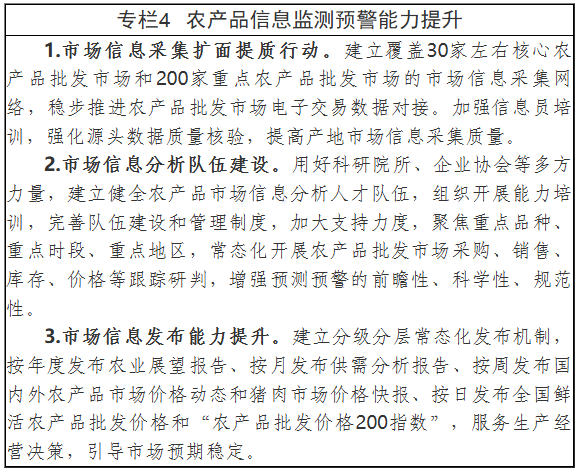 专栏4 农产品信息监测预警能力提升

1.市场信息采集扩面提质行动。建立覆盖30家左右核心农产品批发市场和200家重点农产品批发市场的市场信息采集网络，稳步推进农产品批发市场电子交易数据对接。加强信息员培训，强化源头数据质量核验，提高产地市场信息采集质量。

2.市场信息分析队伍建设。用好科研院所、企业协会等多方力量，建立健全农产品市场信息分析人才队伍，组织开展能力培训，完善队伍建设和管理制度，加大支持力度，聚焦重点品种、重点时段、重点地区，常态化开展农产品批发市场采购、销售、库存、价格等跟踪研判，增强预测预警的前瞻性、科学性、规范性。

3.市场信息发布能力提升。建立分级分层常态化发布机制，按年度发布农业展望报告、按月发布供需分析报告、按周发布国内外农产品市场价格动态和猪肉市场价格快报、按日发布全国鲜活农产品批发价格和“农产品批发价格200指数”，服务生产经营决策，引导市场预期稳定。